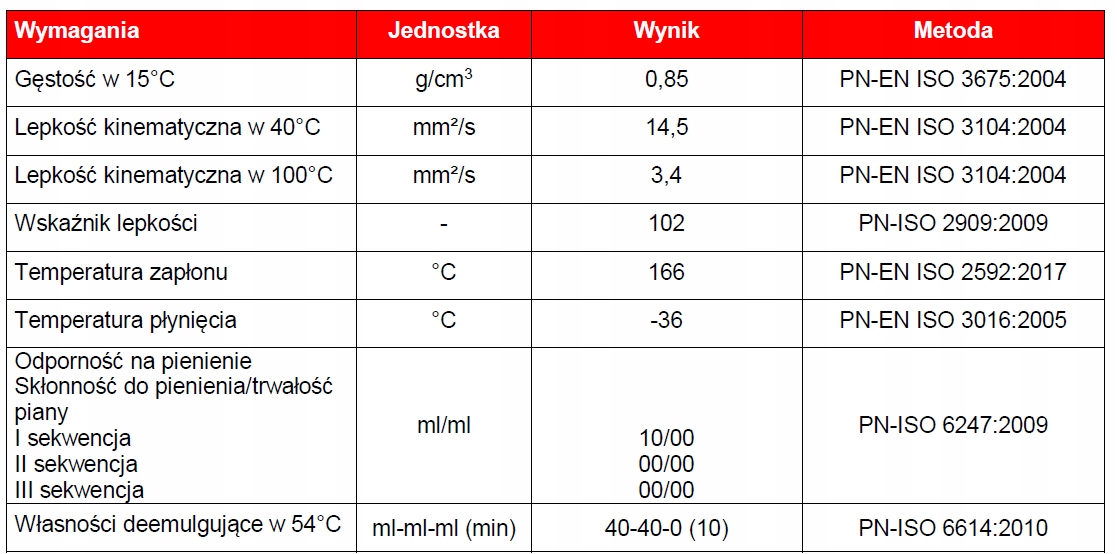 | Wymagania | Jednostka | Wynik | Metoda |
|---|---|---|---|
| Gęstość w 15°C | g/cm$^3$ | 0,85 | PN-EN ISO 3675:2004 |
| Lepkość kinematyczna w 40°C | mm²/s | 14,5 | PN-EN ISO 3104:2004 |
| Lepkość kinematyczna w 100°C | mm²/s | 3,4 | PN-EN ISO 3104:2004 |
| Wskaźnik lepkości | - | 102 | PN-ISO 2909:2009 |
| Temperatura zapłonu | °C | 166 | PN-EN ISO 2592:2017 |
| Temperatura płynięcia | °C | -36 | PN-EN ISO 3016:2005 |
| Odporność na pienienie Skłonność do pienienia/trwałość piany I sekwencja II sekwencja III sekwencja | ml/ml | 10/00 00/00 00/00 | PN-ISO 6247:2009 |
| Własności deemulgujące w 54°C | ml-ml-ml (min) | 40-40-0 (10) | PN-ISO 6614:2010 |